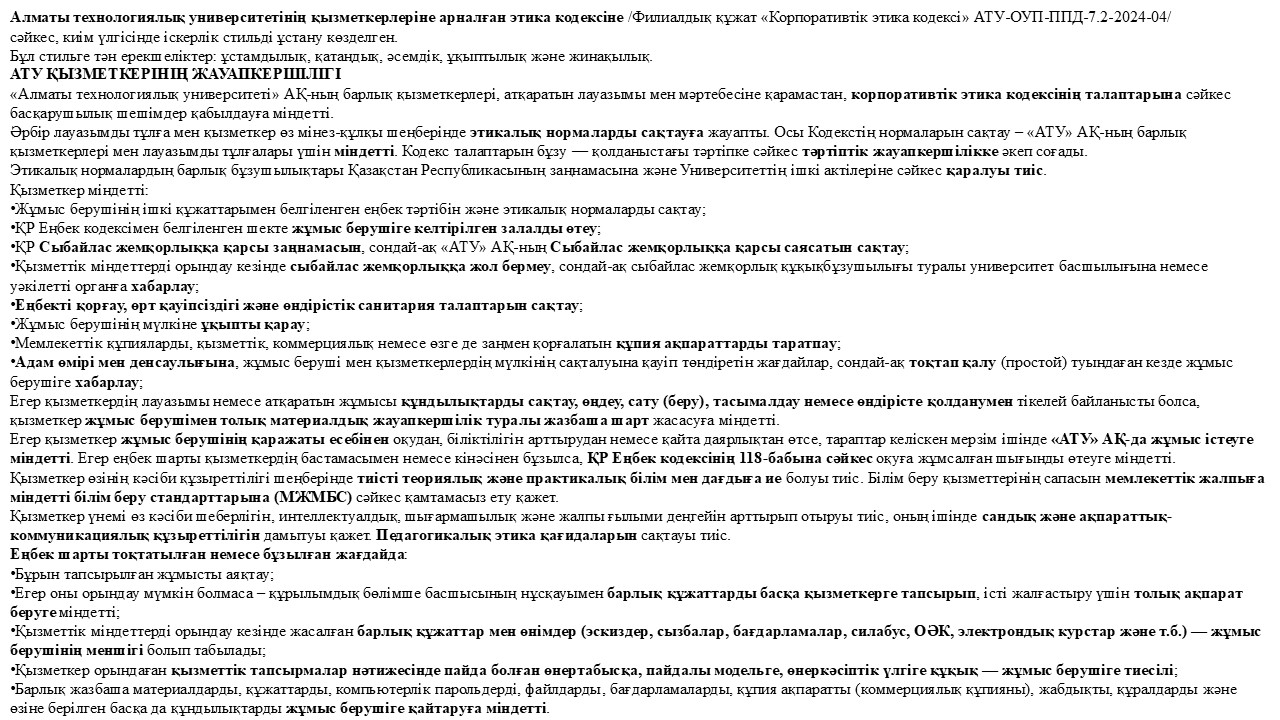 Алматы технологиялық университетінің қызметкерлеріне арналған этика кодексіне /Филиалдық құжат «Корпоративтік этика кодексі» АТУ-ОУП-ППД-7.2-2024-04/

сәйкес, киім үлгісінде іскерлік стильді ұстану көзделген.

Бұл стильге тән ерекшеліктер: ұстамдылық, қатаңдық, әсемдік, ұқыптылық және жинақылық.

АТУ ҚЫЗМЕТКЕРІНІҢ ЖАУАПКЕРШІЛІГІ

«Алматы технологиялық университеті» АҚ-ның барлық қызметкерлері, атқаратын лауазымы мен мәртебесіне қарамастан, корпоративтік этика кодексінің талаптарына сәйкес басқарушылық шешімдер қабылдауға міндетті.

Әрбір лауазымды тұлға мен қызметкер өз мінез-құлқы шеңберінде этикалық нормаларды сақтауға жауапты. Осы Кодекстің нормаларын сақтау – «АТУ» АҚ-ның барлық қызметкерлері мен лауазымды тұлғалары үшін міндетті. Кодекс талаптарын бұзу — қолданыстағы тәртіпке сәйкес тәртіптік жауапкершілікке әкеп соғады.

Этикалық нормалардың барлық бұзушылықтары Қазақстан Республикасының заңнамасына және Университеттің ішкі актілеріне сәйкес қаралуы тиіс.

Қызметкер міндетті:

•Жұмыс берушінің ішкі құжаттарымен белгіленген еңбек тәртібін және этикалық нормаларды сақтау;

•ҚР Еңбек кодексімен белгіленген шекте жұмыс берушіге келтірілген залалды өтеу;

•ҚР Сыбайлас жемқорлыққа қарсы заңнамасын, сондай-ақ «АТУ» АҚ-ның Сыбайлас жемқорлыққа қарсы саясатын сақтау;

•Қызметтік міндеттерді орындау кезінде сыбайлас жемқорлыққа жол бермеу, сондай-ақ сыбайлас жемқорлық құқықбұзушылығы туралы университет басшылығына немесе уәкілетті органға хабарлау;

•Еңбекті қорғау, өрт қауіпсіздігі және өндірістік санитария талаптарын сақтау;

•Жұмыс берушінің мүлкіне ұқыпты қарау;

•Мемлекеттік құпияларды, қызметтік, коммерциялық немесе өзге де заңмен қорғалатын құпия ақпараттарды таратпау;

•Адам өмірі мен денсаулығына, жұмыс беруші мен қызметкерлердің мүлкінің сақталуына қауіп төндіретін жағдайлар, сондай-ақ тоқтап қалу (простой) туындаған кезде жұмыс берушіге хабарлау;

Егер қызметкердің лауазымы немесе атқаратын жұмысы құндылықтарды сақтау, өңдеу, сату (беру), тасымалдау немесе өндірісте қолданумен тікелей байланысты болса, қызметкер жұмыс берушімен толық материалдық жауапкершілік туралы жазбаша шарт жасасуға міндетті.

Егер қызметкер жұмыс берушінің қаражаты есебінен оқудан, біліктілігін арттырудан немесе қайта даярлықтан өтсе, тараптар келіскен мерзім ішінде «АТУ» АҚ-да жұмыс істеуге міндетті. Егер еңбек шарты қызметкердің бастамасымен немесе кінәсінен бұзылса, ҚР Еңбек кодексінің 118-бабына сәйкес оқуға жұмсалған шығынды өтеуге міндетті.

Қызметкер өзінің кәсіби құзыреттілігі шеңберінде тиісті теориялық және практикалық білім мен дағдыға ие болуы тиіс. Білім беру қызметтерінің сапасын мемлекеттік жалпыға міндетті білім беру стандарттарына (МЖМБС) сәйкес қамтамасыз ету қажет.

Қызметкер үнемі өз кәсіби шеберлігін, интеллектуалдық, шығармашылық және жалпы ғылыми деңгейін арттырып отыруы тиіс, оның ішінде сандық және ақпараттық-коммуникациялық құзыреттілігін дамытуы қажет. Педагогикалық этика қағидаларын сақтауы тиіс.

Еңбек шарты тоқтатылған немесе бұзылған жағдайда:

•Бұрын тапсырылған жұмысты аяқтау;

•Егер оны орындау мүмкін болмаса – құрылымдық бөлімше басшысының нұсқауымен барлық құжаттарды басқа қызметкерге тапсырып, істі жалғастыру үшін толық ақпарат беруге міндетті;

•Қызметтік міндеттерді орындау кезінде жасалған барлық құжаттар мен өнімдер (эскиздер, сызбалар, бағдарламалар, силабус, ОӘК, электрондық курстар және т.б.) — жұмыс берушінің меншігі болып табылады;

•Қызметкер орындаған қызметтік тапсырмалар нәтижесінде пайда болған өнертабысқа, пайдалы модельге, өнеркәсіптік үлгіге құқық — жұмыс берушіге тиесілі;

•Барлық жазбаша материалдарды, құжаттарды, компьютерлік парольдерді, файлдарды, бағдарламаларды, құпия ақпаратты (коммерциялық құпияны), жабдықты, құралдарды және өзіне берілген басқа да құндылықтарды жұмыс берушіге қайтаруға міндетті.